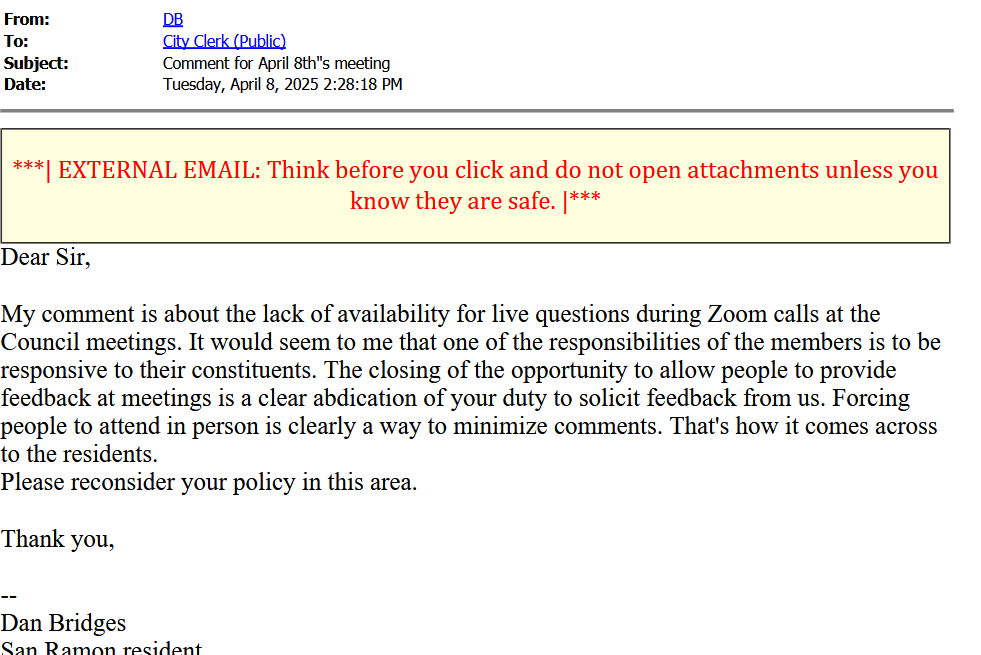 From: DB
To: City Clerk (Public)
Subject: Comment for April 8th"s meeting
Date: Tuesday, April 8, 2025 2:28:18 PM

***| EXTERNAL EMAIL: Think before you click and do not open attachments unless you know they are safe. |***

Dear Sir,

My comment is about the lack of availability for live questions during Zoom calls at the Council meetings. It would seem to me that one of the responsibilities of the members is to be responsive to their constituents. The closing of the opportunity to allow people to provide feedback at meetings is a clear abdication of your duty to solicit feedback from us. Forcing people to attend in person is clearly a way to minimize comments. That's how it comes across to the residents.
Please reconsider your policy in this area.

Thank you,

--
Dan Bridges
San Ramon resident